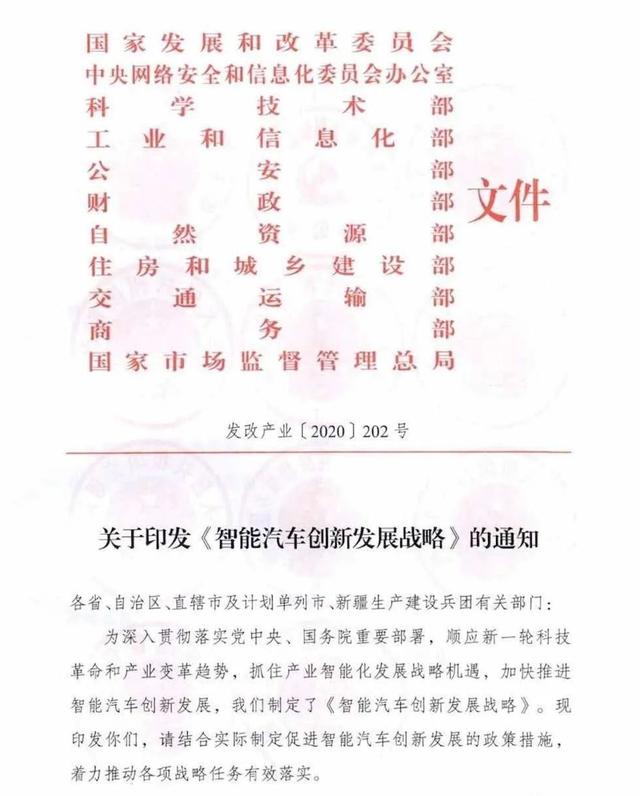 国家发展和改革委员会
中央网络安全和信息化委员会办公室
科学技术部
工业和信息化部
公安部
财政部
自然资源部
住房和城乡建设部
交通运输部
商务部
国家市场监督管理总局

文件

发改产业〔2020〕202号

关于印发《智能汽车创新发展战略》的通知

各省、自治区、直辖市及计划单列市、新疆生产建设兵团有关部门：

为深入贯彻落实党中央、国务院重要部署，顺应新一轮科技革命和产业变革趋势，抓住产业智能化发展战略机遇，加快推进智能汽车创新发展，我们制定了《智能汽车创新发展战略》。现印发你们，请结合实际制定促进智能汽车创新发展的政策措施，着力推动各项战略任务有效落实。